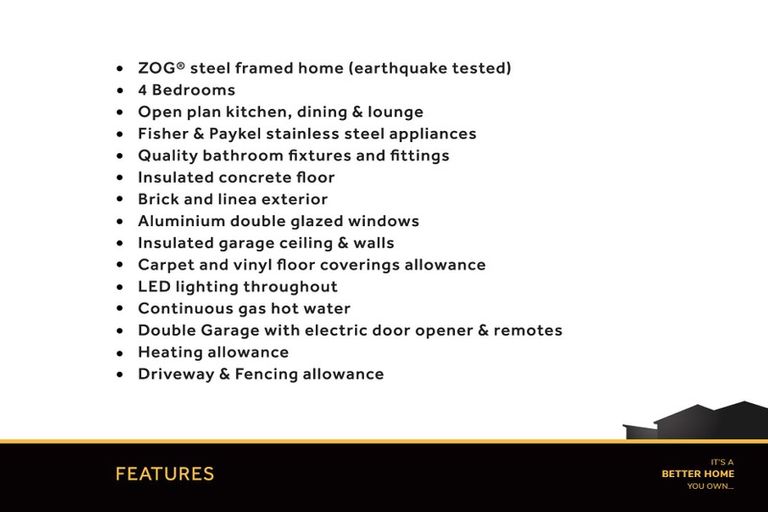 • ZOG® steel framed home (earthquake tested)
• 4 Bedrooms
• Open plan kitchen, dining & lounge
• Fisher & Paykel stainless steel appliances
• Quality bathroom fixtures and fittings
• Insulated concrete floor
• Brick and linea exterior
• Aluminium double glazed windows
• Insulated garage ceiling & walls
• Carpet and vinyl floor coverings allowance
• LED lighting throughout
• Continuous gas hot water
• Double Garage with electric door opener & remotes
• Heating allowance
• Driveway & Fencing allowance

FEATURES

IT'S A
BETTER HOME
YOU OWN...